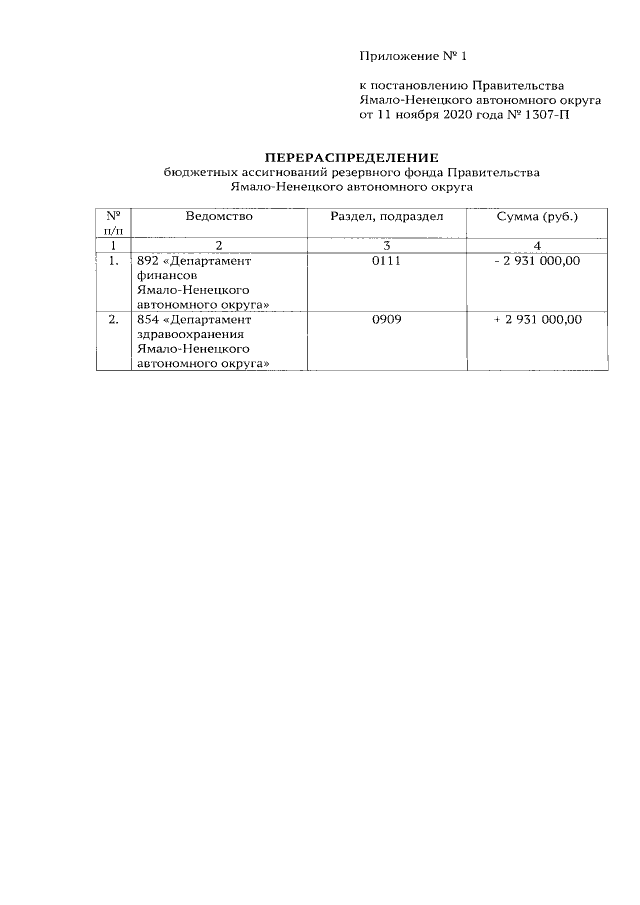 Приложение № 1

к постановлению Правительства Ямало-Ненецкого автономного округа от 11 ноября 2020 года № 1307-П

ПЕРЕРАСПРЕДЕЛЕНИЕ
бюджетных ассигнований резервного фонда Правительства Ямало-Ненецкого автономного округа

| № п/п | Ведомство | Раздел, подраздел | Сумма (руб.) |
|---|---|---|---|
| 1 | 2 | 3 | 4 |
| 1. | 892 «Департамент финансов Ямало-Ненецкого автономного округа» | 0111 | - 2 931 000,00 |
| 2. | 854 «Департамент здравоохранения Ямало-Ненецкого автономного округа» | 0909 | + 2 931 000,00 |